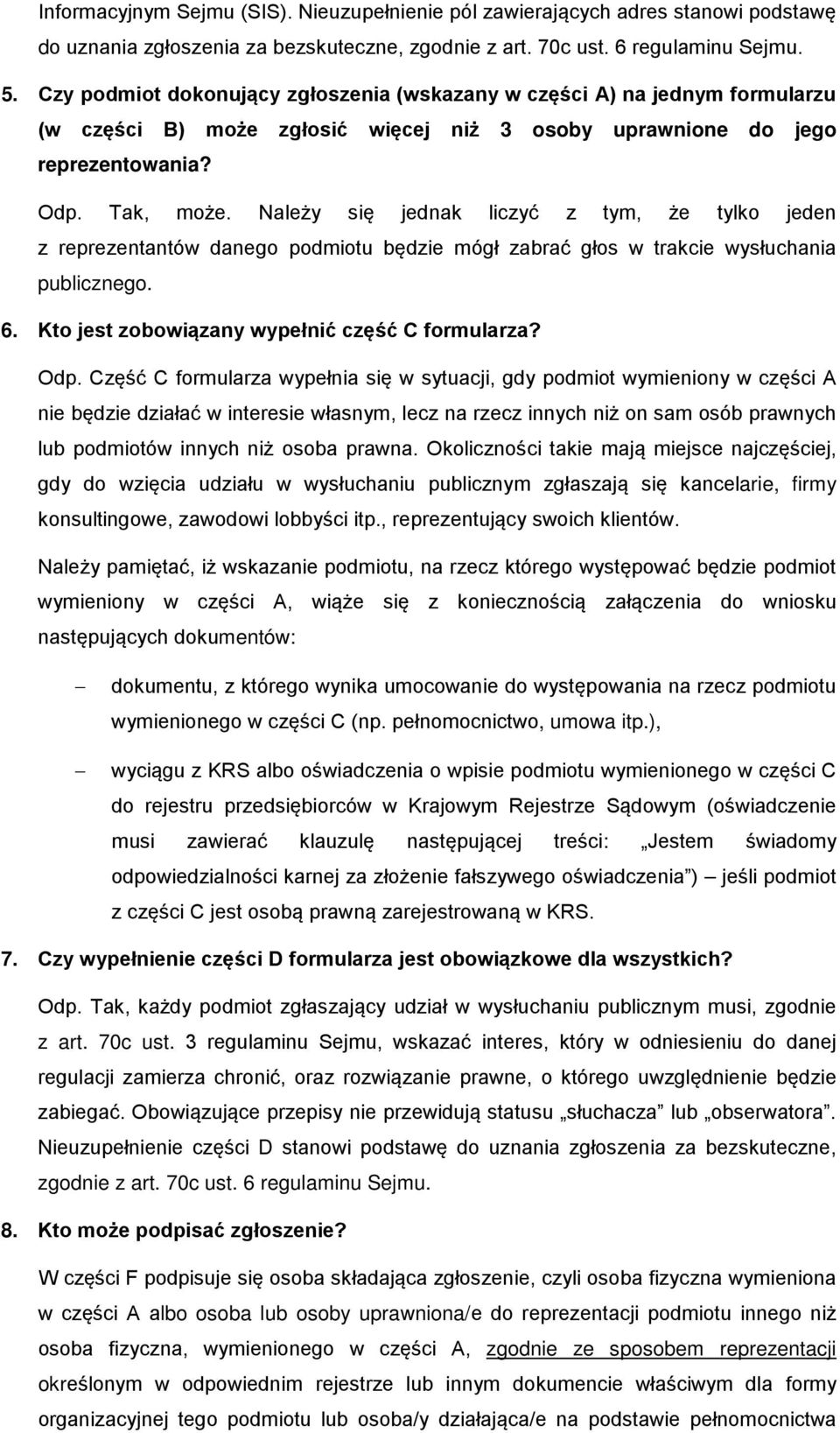 Informacyjnym Sejmu (SIS). Nieuzupełnienie pól zawierających adres stanowi podstawę do uznania zgłoszenia za bezskuteczne, zgodnie z art. 70c ust. 6 regulaminu Sejmu.

5. Czy podmiot dokonujący zgłoszenia (wskazany w części A) na jednym formularzu (w części B) może zgłosić więcej niż 3 osoby uprawnione do jego reprezentowania?

Odp. Tak, może. Należy się jednak liczyć z tym, że tylko jeden z reprezentantów danego podmiotu będzie mógł zabrać głos w trakcie wysłuchania publicznego.

6. Kto jest zobowiązany wypełnić część C formularza?

Odp. Część C formularza wypełnia się w sytuacji, gdy podmiot wymieniony w części A nie będzie działać w interesie własnym, lecz na rzecz innych niż on sam osób prawnych lub podmiotów innych niż osoba prawna. Okoliczności takie mają miejsce najczęściej, gdy do wzięcia udziału w wysłuchaniu publicznym zgłaszają się kancelarie, firmy konsultingowe, zawodowi lobbyści itp., reprezentujący swoich klientów.

Należy pamiętać, iż wskazanie podmiotu, na rzecz którego występować będzie podmiot wymieniony w części A, wiąże się z koniecznością załączenia do wniosku następujących dokumentów:

– dokumentu, z którego wynika umocowanie do występowania na rzecz podmiotu wymienionego w części C (np. pełnomocnictwo, umowa itp.),

– wyciągu z KRS albo oświadczenia o wpisie podmiotu wymienionego w części C do rejestru przedsiębiorców w Krajowym Rejestrze Sądowym (oświadczenie musi zawierać klauzulę następującej treści: „Jestem świadomy odpowiedzialności karnej za złożenie fałszywego oświadczenia”) – jeśli podmiot z części C jest osobą prawną zarejestrowaną w KRS.

7. Czy wypełnienie części D formularza jest obowiązkowe dla wszystkich?

Odp. Tak, każdy podmiot zgłaszający udział w wysłuchaniu publicznym musi, zgodnie z art. 70c ust. 3 regulaminu Sejmu, wskazać interes, który w odniesieniu do danej regulacji zamierza chronić, oraz rozwiązanie prawne, o którego uwzględnienie będzie zabiegać. Obowiązujące przepisy nie przewidują statusu „słuchacza” lub „obserwatora”. Nieuzupełnienie części D stanowi podstawę do uznania zgłoszenia za bezskuteczne, zgodnie z art. 70c ust. 6 regulaminu Sejmu.

8. Kto może podpisać zgłoszenie?

W części F podpisuje się osoba składająca zgłoszenie, czyli osoba fizyczna wymieniona w części A albo osoba lub osoby uprawniona/e do reprezentacji podmiotu innego niż osoba fizyczna, wymienionego w części A, zgodnie ze sposobem reprezentacji określonym w odpowiednim rejestrze lub innym dokumencie właściwym dla formy organizacyjnej tego podmiotu lub osoba/y działająca/e na podstawie pełnomocnictwa